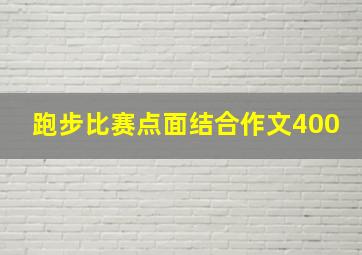 跑步比赛点面结合作文400